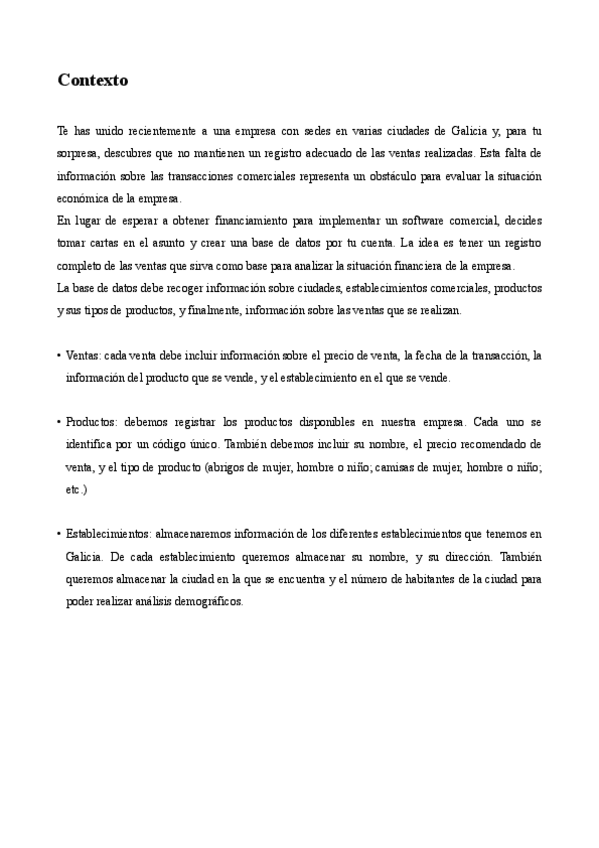 Contexto

Te has unido recientemente a una empresa con sedes en varias ciudades de Galicia y, para tu sorpresa, descubres que no mantienen un registro adecuado de las ventas realizadas. Esta falta de información sobre las transacciones comerciales representa un obstáculo para evaluar la situación económica de la empresa.
En lugar de esperar a obtener financiamiento para implementar un software comercial, decides tomar cartas en el asunto y crear una base de datos por tu cuenta. La idea es tener un registro completo de las ventas que sirva como base para analizar la situación financiera de la empresa.
La base de datos debe recoger información sobre ciudades, establecimientos comerciales, productos y sus tipos de productos, y finalmente, información sobre las ventas que se realizan.

• Ventas: cada venta debe incluir información sobre el precio de venta, la fecha de la transacción, la información del producto que se vende, y el establecimiento en el que se vende.

• Productos: debemos registrar los productos disponibles en nuestra empresa. Cada uno se identifica por un código único. También debemos incluir su nombre, el precio recomendado de venta, y el tipo de producto (abrigos de mujer, hombre o niño; camisas de mujer, hombre o niño; etc.)

• Establecimientos: almacenaremos información de los diferentes establecimientos que tenemos en Galicia. De cada establecimiento queremos almacenar su nombre, y su dirección. También queremos almacenar la ciudad en la que se encuentra y el número de habitantes de la ciudad para poder realizar análisis demográficos.